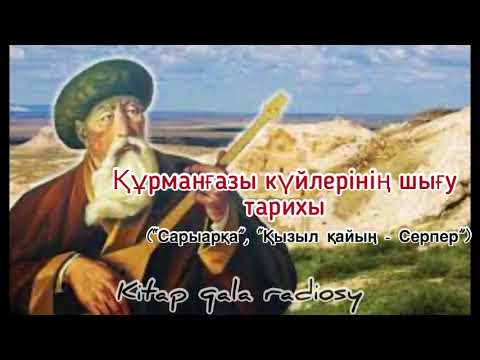 Құрманғазы күйлерінің шығу тарихы

("Сарыарқа", "Қызыл қайың - Серпер")

Kitap qala radiosy